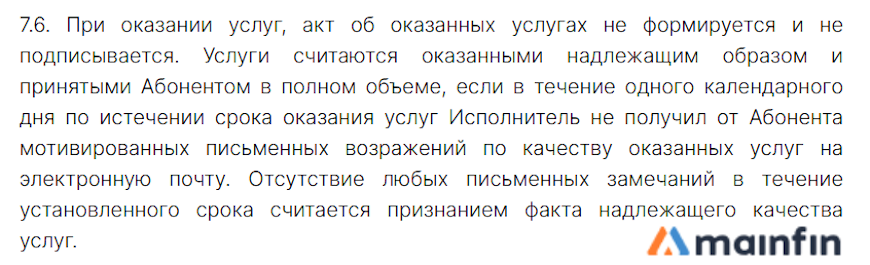 7.6. При оказании услуг, акт об оказанных услугах не формируется и не подписывается. Услуги считаются оказанными надлежащим образом и принятыми Абонентом в полном объеме, если в течение одного календарного дня по истечении срока оказания услуг Исполнитель не получил от Абонента мотивированных письменных возражений по качеству оказанных услуг на электронную почту. Отсутствие любых письменных замечаний в течение установленного срока считается признанием факта надлежащего качества услуг.

mainfin